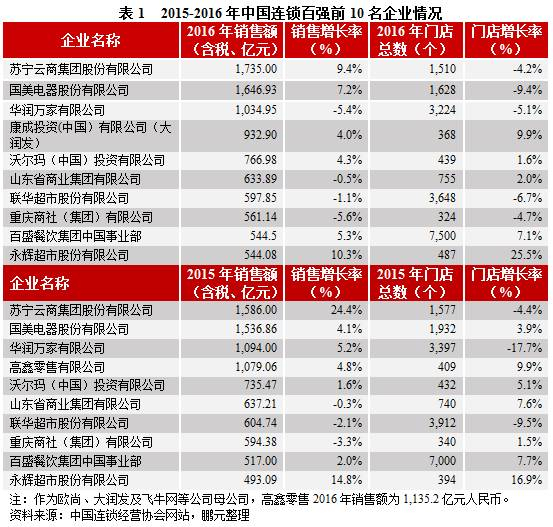 表 1　2015-2016 年中国连锁百强前 10 名企业情况

| 企业名称 | 2016 年销售额（含税、亿元） | 销售增长率（%） | 2016 年门店总数（个） | 门店增长率（%） |
|---|---|---|---|---|
| 苏宁云商集团股份有限公司 | 1,735.00 | 9.4% | 1,510 | -4.2% |
| 国美电器股份有限公司 | 1,646.93 | 7.2% | 1,628 | -9.4% |
| 华润万家有限公司 | 1,034.95 | -5.4% | 3,224 | -5.1% |
| 康成投资(中国）有限公司（大润发） | 932.90 | 4.0% | 368 | 9.9% |
| 沃尔玛（中国）投资有限公司 | 766.98 | 4.3% | 439 | 1.6% |
| 山东省商业集团有限公司 | 633.89 | -0.5% | 755 | 2.0% |
| 联华超市股份有限公司 | 597.85 | -1.1% | 3,648 | -6.7% |
| 重庆商社（集团）有限公司 | 561.14 | -5.6% | 324 | -4.7% |
| 百盛餐饮集团中国事业部 | 544.5 | 5.3% | 7,500 | 7.1% |
| 永辉超市股份有限公司 | 544.08 | 10.3% | 487 | 25.5% |
| 企业名称 | 2015 年销售额（含税、亿元） | 销售增长率（%） | 2015 年门店总数（个） | 门店增长率（%） |
| 苏宁云商集团股份有限公司 | 1,586.00 | 24.4% | 1,577 | -4.4% |
| 国美电器股份有限公司 | 1,536.86 | 4.1% | 1,932 | 3.9% |
| 华润万家有限公司 | 1,094.00 | 5.2% | 3,397 | -17.7% |
| 高鑫零售有限公司 | 1,079.06 | 4.8% | 409 | 9.9% |
| 沃尔玛（中国）投资有限公司 | 735.47 | 1.6% | 432 | 5.1% |
| 山东省商业集团有限公司 | 637.21 | -0.3% | 740 | 7.6% |
| 联华超市股份有限公司 | 604.74 | -2.1% | 3,912 | -9.5% |
| 重庆商社（集团）有限公司 | 594.38 | -3.3% | 340 | 1.5% |
| 百盛餐饮集团中国事业部 | 517.00 | 2.0% | 7,000 | 7.7% |
| 永辉超市股份有限公司 | 493.09 | 14.8% | 394 | 16.9% |

注：作为欧尚、大润发及飞牛网等公司母公司，高鑫零售 2016 年销售额为 1,135.2 亿元人民币。
资料来源：中国连锁经营协会网站，鹏元整理